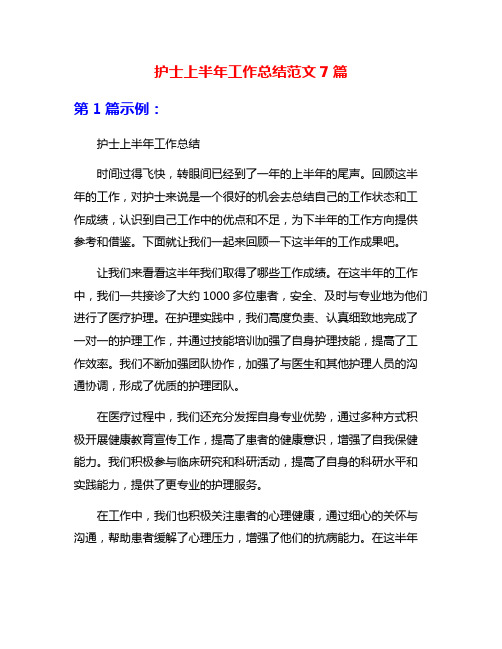 护士上半年工作总结范文 7 篇

第 1 篇示例：

护士上半年工作总结

时间过得飞快，转眼间已经到了一年的上半年的尾声。回顾这半年的工作，对护士来说是一个很好的机会去总结自己的工作状态和工作成绩，认识到自己工作中的优点和不足，为下半年的工作方向提供参考和借鉴。下面就让我们一起来回顾一下这半年的工作成果吧。

让我们来看看这半年我们取得了哪些工作成绩。在这半年的工作中，我们一共接诊了大约 1000 多位患者，安全、及时与专业地为他们进行了医疗护理。在护理实践中，我们高度负责、认真细致地完成了一对一的护理工作，并通过技能培训加强了自身护理技能，提高了工作效率。我们不断加强团队协作，加强了与医生和其他护理人员的沟通协调，形成了优质的护理团队。

在医疗过程中，我们还充分发挥自身专业优势，通过多种方式积极开展健康教育宣传工作，提高了患者的健康意识，增强了自我保健能力。我们积极参与临床研究和科研活动，提高了自身的科研水平和实践能力，提供了更专业的护理服务。

在工作中，我们也积极关注患者的心理健康，通过细心的关怀与沟通，帮助患者缓解了心理压力，增强了他们的抗病能力。在这半年